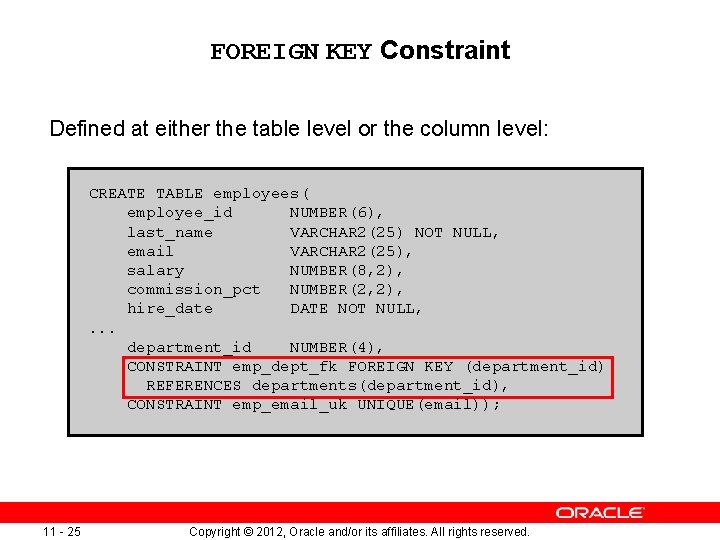 FOREIGN KEY Constraint

Defined at either the table level or the column level:

CREATE TABLE employees(
    employee_id      NUMBER(6),
    last_name        VARCHAR2(25) NOT NULL,
    email            VARCHAR2(25),
    salary           NUMBER(8,2),
    commission_pct   NUMBER(2,2),
    hire_date        DATE NOT NULL,
...
    department_id    NUMBER(4),
    CONSTRAINT emp_dept_fk FOREIGN KEY (department_id)
      REFERENCES departments(department_id),
    CONSTRAINT emp_email_uk UNIQUE(email));

ORACLE

11 - 25

Copyright © 2012, Oracle and/or its affiliates. All rights reserved.